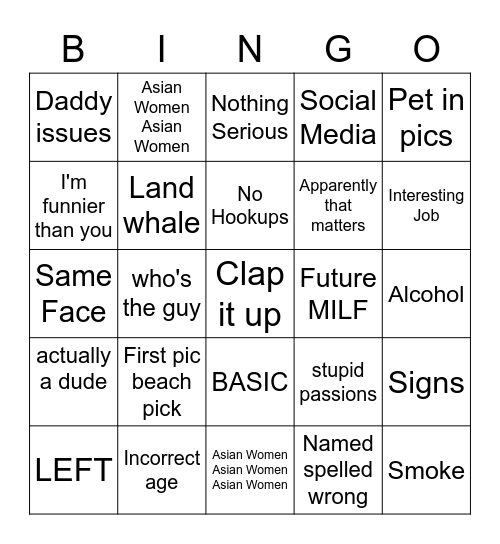 | B | I | N | G | O |
|---|---|---|---|---|
| Daddy issues | Asian Women Asian Women | Nothing Serious | Social Media | Pet in pics |
| I'm funnier than you | Land whale | No Hookups | Apparently that matters | Interesting Job |
| Same Face | who's the guy | Clap it up | Future MILF | Alcohol |
| actually a dude | First pic beach pick | BASIC | stupid passions | Signs |
| LEFT | Incorrect age | Asian Women Asian Women Asian Women | Named spelled wrong | Smoke |